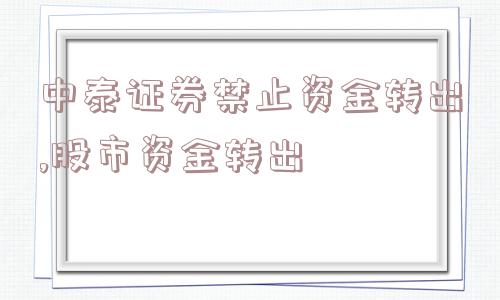 中泰证券禁止资金转出,股市资金转出